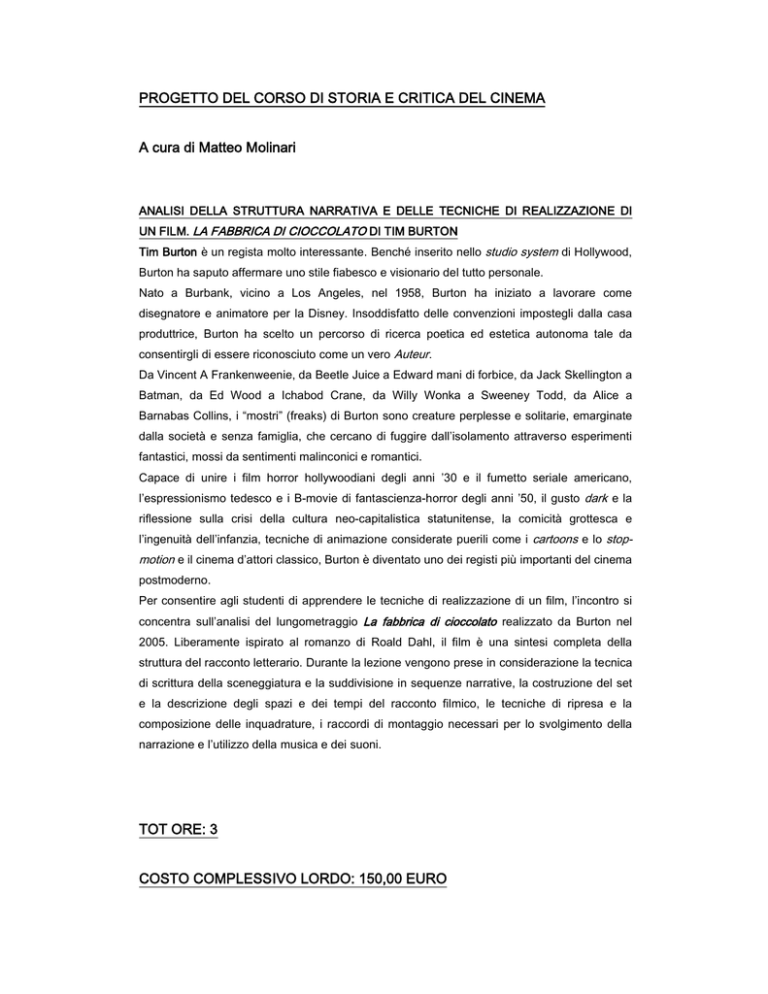 PROGETTO DEL CORSO DI STORIA E CRITICA DEL CINEMA

A cura di Matteo Molinari

ANALISI DELLA STRUTTURA NARRATIVA E DELLE TECNICHE DI REALIZZAZIONE DI UN FILM. LA FABBRICA DI CIOCCOLATO DI TIM BURTON

Tim Burton è un regista molto interessante. Benché inserito nello studio system di Hollywood, Burton ha saputo affermare uno stile fiabesco e visionario del tutto personale.
Nato a Burbank, vicino a Los Angeles, nel 1958, Burton ha iniziato a lavorare come disegnatore e animatore per la Disney. Insoddisfatto delle convenzioni impostegli dalla casa produttrice, Burton ha scelto un percorso di ricerca poetica ed estetica autonoma tale da consentirgli di essere riconosciuto come un vero Auteur.
Da Vincent A Frankenweenie, da Beetle Juice a Edward mani di forbice, da Jack Skellington a Batman, da Ed Wood a Ichabod Crane, da Willy Wonka a Sweeney Todd, da Alice a Barnabas Collins, i "mostri" (freaks) di Burton sono creature perplesse e solitarie, emarginate dalla società e senza famiglia, che cercano di fuggire dall'isolamento attraverso esperimenti fantastici, mossi da sentimenti malinconici e romantici.
Capace di unire i film horror hollywoodiani degli anni '30 e il fumetto seriale americano, l'espressionismo tedesco e i B-movie di fantascienza-horror degli anni '50, il gusto dark e la riflessione sulla crisi della cultura neo-capitalistica statunitense, la comicità grottesca e l'ingenuità dell'infanzia, tecniche di animazione considerate puerili come i cartoons e lo stop-motion e il cinema d'attori classico, Burton è diventato uno dei registi più importanti del cinema postmoderno.
Per consentire agli studenti di apprendere le tecniche di realizzazione di un film, l'incontro si concentra sull'analisi del lungometraggio La fabbrica di cioccolato realizzato da Burton nel 2005. Liberamente ispirato al romanzo di Roald Dahl, il film è una sintesi completa della struttura del racconto letterario. Durante la lezione vengono prese in considerazione la tecnica di scrittura della sceneggiatura e la suddivisione in sequenze narrative, la costruzione del set e la descrizione degli spazi e dei tempi del racconto filmico, le tecniche di ripresa e la composizione delle inquadrature, i raccordi di montaggio necessari per lo svolgimento della narrazione e l'utilizzo della musica e dei suoni.

TOT ORE: 3

COSTO COMPLESSIVO LORDO: 150,00 EURO